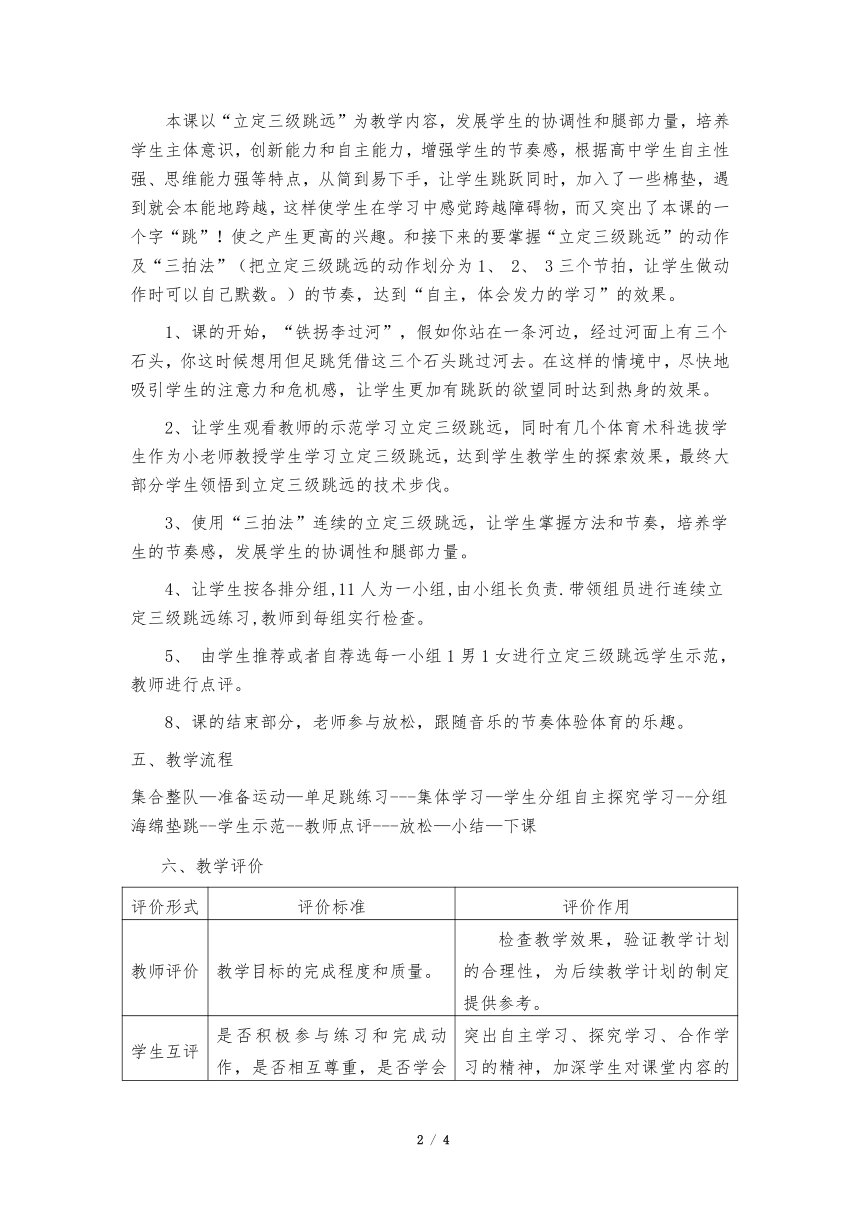 本课以“立定三级跳远”为教学内容，发展学生的协调性和腿部力量，培养学生主体意识，创新能力和自主能力，增强学生的节奏感，根据高中学生自主性强、思维能力强等特点，从简到易下手，让学生跳跃同时，加入了一些棉垫，遇到就会本能地跨越，这样使学生在学习中感觉跨越障碍物，而又突出了本课的一个字“跳”！使之产生更高的兴趣。和接下来的要掌握“立定三级跳远”的动作及“三拍法”（把立定三级跳远的动作划分为 1、 2、 3 三个节拍，让学生做动作时可以自己默数。）的节奏，达到“自主，体会发力的学习”的效果。

1、课的开始，“铁拐李过河”，假如你站在一条河边，经过河面上有三个石头，你这时候想用但足跳凭借这三个石头跳过河去。在这样的情境中，尽快地吸引学生的注意力和危机感，让学生更加有跳跃的欲望同时达到热身的效果。

2、让学生观看教师的示范学习立定三级跳远，同时有几个体育术科选拔学生作为小老师教授学生学习立定三级跳远，达到学生教学生的探索效果，最终大部分学生领悟到立定三级跳远的技术步伐。

3、使用“三拍法”连续的立定三级跳远，让学生掌握方法和节奏，培养学生的节奏感，发展学生的协调性和腿部力量。

4、让学生按各排分组,11 人为一小组,由小组长负责.带领组员进行连续立定三级跳远练习,教师到每组实行检查。

5、 由学生推荐或者自荐选每一小组 1 男 1 女进行立定三级跳远学生示范，教师进行点评。

8、课的结束部分，老师参与放松，跟随音乐的节奏体验体育的乐趣。

五、教学流程

集合整队—准备运动—单足跳练习---集体学习—学生分组自主探究学习--分组海绵垫跳--学生示范--教师点评---放松—小结—下课

六、教学评价

| 评价形式 | 评价标准 | 评价作用 |
|---|---|---|
| 教师评价 | 教学目标的完成程度和质量。 | 检查教学效果，验证教学计划的合理性，为后续教学计划的制定提供参考。 |
| 学生互评 | 是否积极参与练习和完成动作，是否相互尊重，是否学会 | 突出自主学习、探究学习、合作学习的精神，加深学生对课堂内容的 |

2 / 4